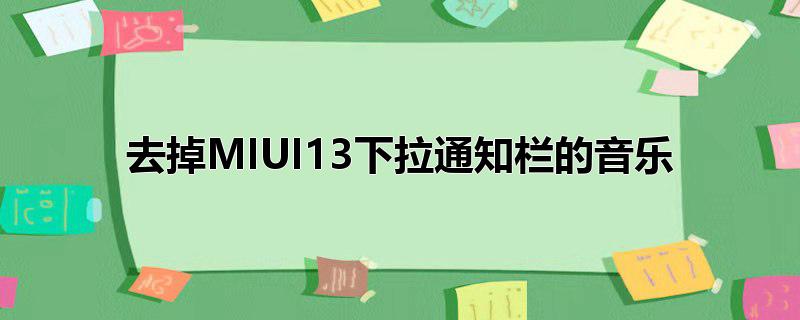 去掉MIUI13下拉通知栏的音乐